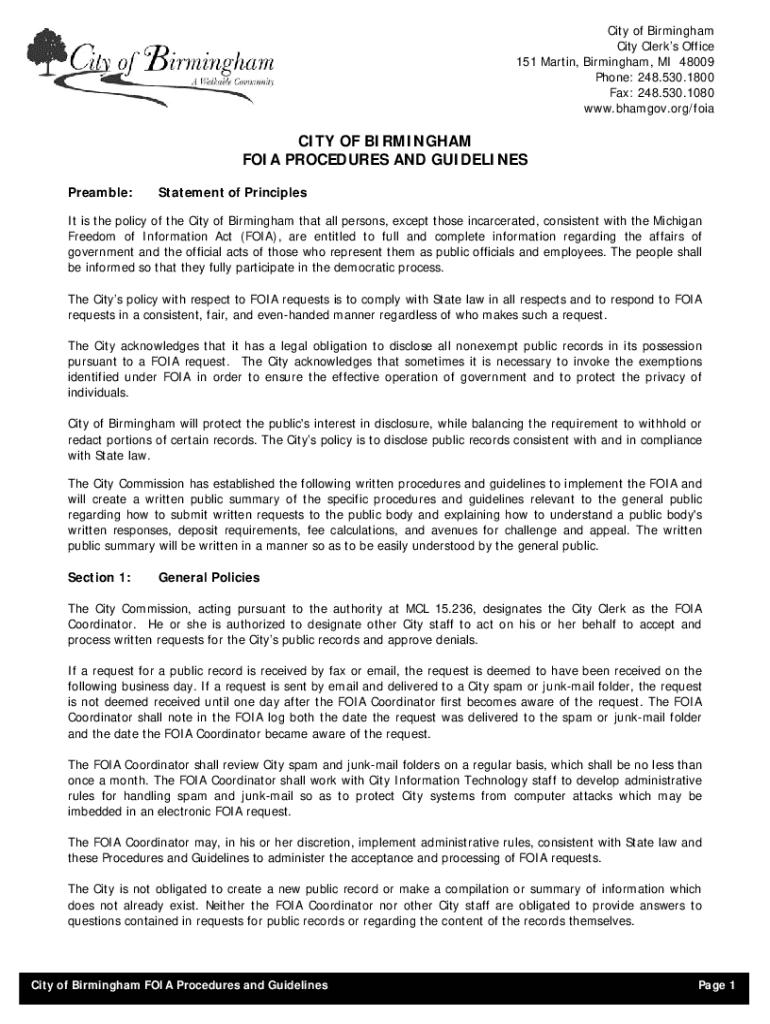 City of Birmingham
A Walkable Community

City of Birmingham
City Clerk's Office
151 Martin, Birmingham, MI 48009
Phone: 248.530.1800
Fax: 248.530.1080
www.bhamgov.org/foia

CITY OF BIRMINGHAM
FOIA PROCEDURES AND GUIDELINES

Preamble: Statement of Principles

It is the policy of the City of Birmingham that all persons, except those incarcerated, consistent with the Michigan Freedom of Information Act (FOIA), are entitled to full and complete information regarding the affairs of government and the official acts of those who represent them as public officials and employees. The people shall be informed so that they fully participate in the democratic process.

The City's policy with respect to FOIA requests is to comply with State law in all respects and to respond to FOIA requests in a consistent, fair, and even-handed manner regardless of who makes such a request.

The City acknowledges that it has a legal obligation to disclose all nonexempt public records in its possession pursuant to a FOIA request. The City acknowledges that sometimes it is necessary to invoke the exemptions identified under FOIA in order to ensure the effective operation of government and to protect the privacy of individuals.

City of Birmingham will protect the public's interest in disclosure, while balancing the requirement to withhold or redact portions of certain records. The City's policy is to disclose public records consistent with and in compliance with State law.

The City Commission has established the following written procedures and guidelines to implement the FOIA and will create a written public summary of the specific procedures and guidelines relevant to the general public regarding how to submit written requests to the public body and explaining how to understand a public body's written responses, deposit requirements, fee calculations, and avenues for challenge and appeal. The written public summary will be written in a manner so as to be easily understood by the general public.

Section 1: General Policies

The City Commission, acting pursuant to the authority at MCL 15.236, designates the City Clerk as the FOIA Coordinator. He or she is authorized to designate other City staff to act on his or her behalf to accept and process written requests for the City's public records and approve denials.

If a request for a public record is received by fax or email, the request is deemed to have been received on the following business day. If a request is sent by email and delivered to a City spam or junk-mail folder, the request is not deemed received until one day after the FOIA Coordinator first becomes aware of the request. The FOIA Coordinator shall note in the FOIA log both the date the request was delivered to the spam or junk-mail folder and the date the FOIA Coordinator became aware of the request.

The FOIA Coordinator shall review City spam and junk-mail folders on a regular basis, which shall be no less than once a month. The FOIA Coordinator shall work with City Information Technology staff to develop administrative rules for handling spam and junk-mail so as to protect City systems from computer attacks which may be imbedded in an electronic FOIA request.

The FOIA Coordinator may, in his or her discretion, implement administrative rules, consistent with State law and these Procedures and Guidelines to administer the acceptance and processing of FOIA requests.

The City is not obligated to create a new public record or make a compilation or summary of information which does not already exist. Neither the FOIA Coordinator nor other City staff are obligated to provide answers to questions contained in requests for public records or regarding the content of the records themselves.

City of Birmingham FOIA Procedures and Guidelines Page 1